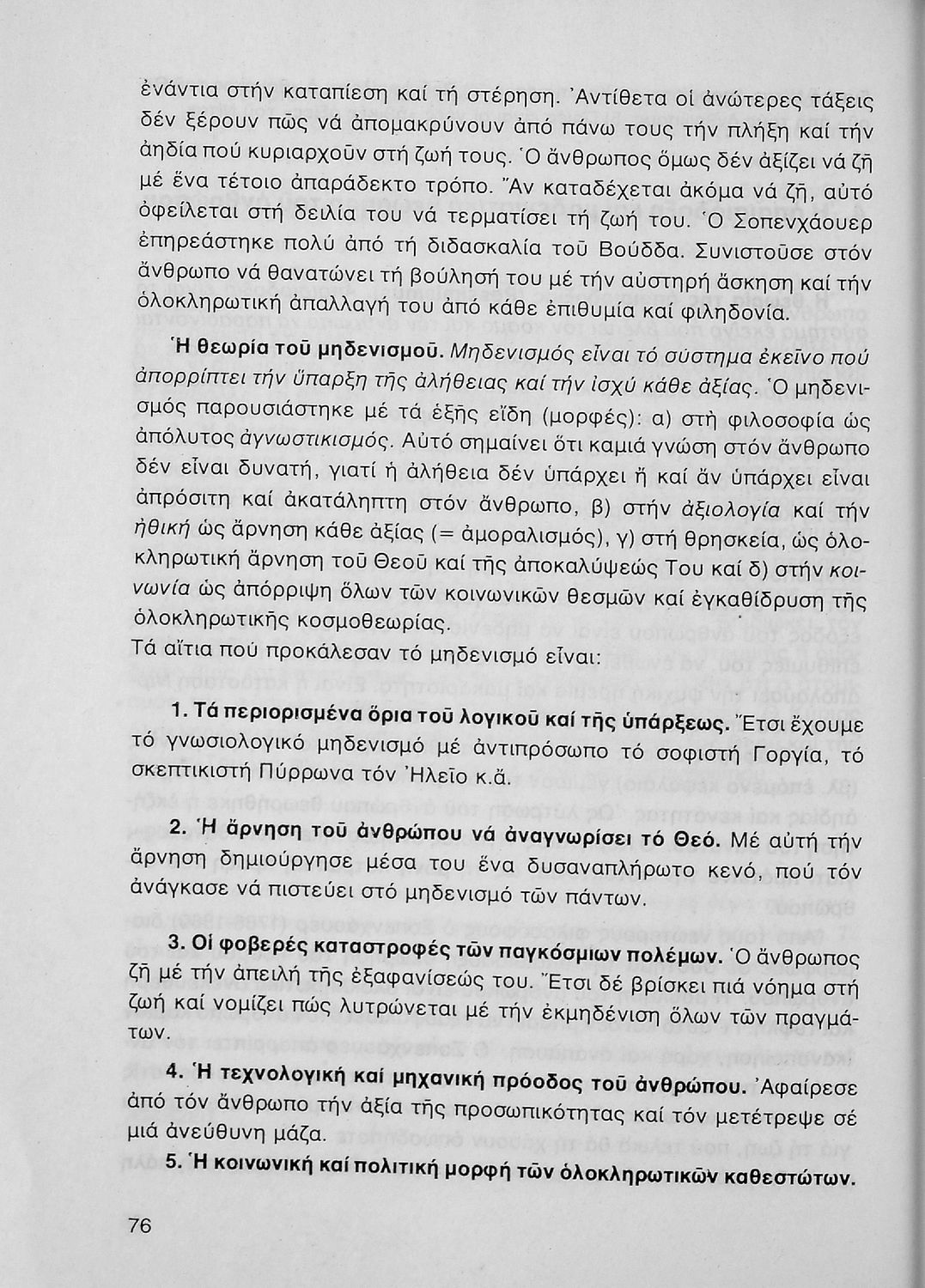 ἐνάντια στήν καταπίεση καί τή στέρηση. Ἀντίθετα οἱ ἀνώτερες τάξεις δέν ξέρουν πῶς νά ἀπομακρύνουν ἀπό πάνω τους τήν πλήξη καί τήν ἀηδία πού κυριαρχοῦν στή ζωή τους. Ὁ ἄνθρωπος ὅμως δέν ἀξίζει νά ζῆ μέ ἕνα τέτοιο ἀπαράδεκτο τρόπο. Ἄν καταδέχεται ἀκόμα νά ζῆ, αὐτό ὀφείλεται στή δειλία του νά τερματίσει τή ζωή του. Ὁ Σοπενχάουερ ἐπηρεάστηκε πολύ ἀπό τή διδασκαλία τοῦ Βούδδα. Συνιστοῦσε στόν ἄνθρωπο νά θανατώνει τή βούλησή του μέ τήν αὐστηρή ἄσκηση καί τήν ὁλοκληρωτική ἀπαλλαγή του ἀπό κάθε ἐπιθυμία καί φιληδονία.

Ἡ θεωρία τοῦ μηδενισμοῦ. Μηδενισμός εἶναι τό σύστημα ἐκεῖνο πού ἀπορρίπτει τήν ὕπαρξη τῆς ἀλήθειας καί τήν ἰσχύ κάθε ἀξίας. Ὁ μηδενισμός παρουσιάστηκε μέ τά ἑξῆς εἴδη (μορφές): α) στή φιλοσοφία ὡς ἀπόλυτος ἀγνωστικισμός. Αὐτό σημαίνει ὅτι καμιά γνώση στόν ἄνθρωπο δέν εἶναι δυνατή, γιατί ἡ ἀλήθεια δέν ὑπάρχει ἤ καί ἄν ὑπάρχει εἶναι ἀπρόσιτη καί ἀκατάληπτη στόν ἄνθρωπο, β) στήν ἀξιολογία καί τήν ἠθική ὡς ἄρνηση κάθε ἀξίας (= ἀμοραλισμός), γ) στή θρησκεία, ὡς ὁλοκληρωτική ἄρνηση τοῦ Θεοῦ καί τῆς ἀποκαλύψεώς Του καί δ) στήν κοινωνία ὡς ἀπόρριψη ὅλων τῶν κοινωνικῶν θεσμῶν καί ἐγκαθίδρυση τῆς ὁλοκληρωτικῆς κοσμοθεωρίας.
Τά αἴτια πού προκάλεσαν τό μηδενισμό εἶναι:

1. Τά περιορισμένα ὅρια τοῦ λογικοῦ καί τῆς ὑπάρξεως. Ἔτσι ἔχουμε τό γνωσιολογικό μηδενισμό μέ ἀντιπρόσωπο τό σοφιστή Γοργία, τό σκεπτικιστή Πύρρωνα τόν Ἠλεῖο κ.ἄ.

2. Ἡ ἄρνηση τοῦ ἀνθρώπου νά ἀναγνωρίσει τό Θεό. Μέ αὐτή τήν ἄρνηση δημιούργησε μέσα του ἕνα δυσαναπλήρωτο κενό, πού τόν ἀνάγκασε νά πιστεύει στό μηδενισμό τῶν πάντων.

3. Οἱ φοβερές καταστροφές τῶν παγκόσμιων πολέμων. Ὁ ἄνθρωπος ζῆ μέ τήν ἀπειλή τῆς ἐξαφανίσεώς του. Ἔτσι δέ βρίσκει πιά νόημα στή ζωή καί νομίζει πώς λυτρώνεται μέ τήν ἐκμηδένιση ὅλων τῶν πραγμάτων.

4. Ἡ τεχνολογική καί μηχανική πρόοδος τοῦ ἀνθρώπου. Ἀφαίρεσε ἀπό τόν ἄνθρωπο τήν ἀξία τῆς προσωπικότητας καί τόν μετέτρεψε σέ μιά ἀνεύθυνη μάζα.

5. Ἡ κοινωνική καί πολιτική μορφή τῶν ὁλοκληρωτικῶν καθεστώτων.

76